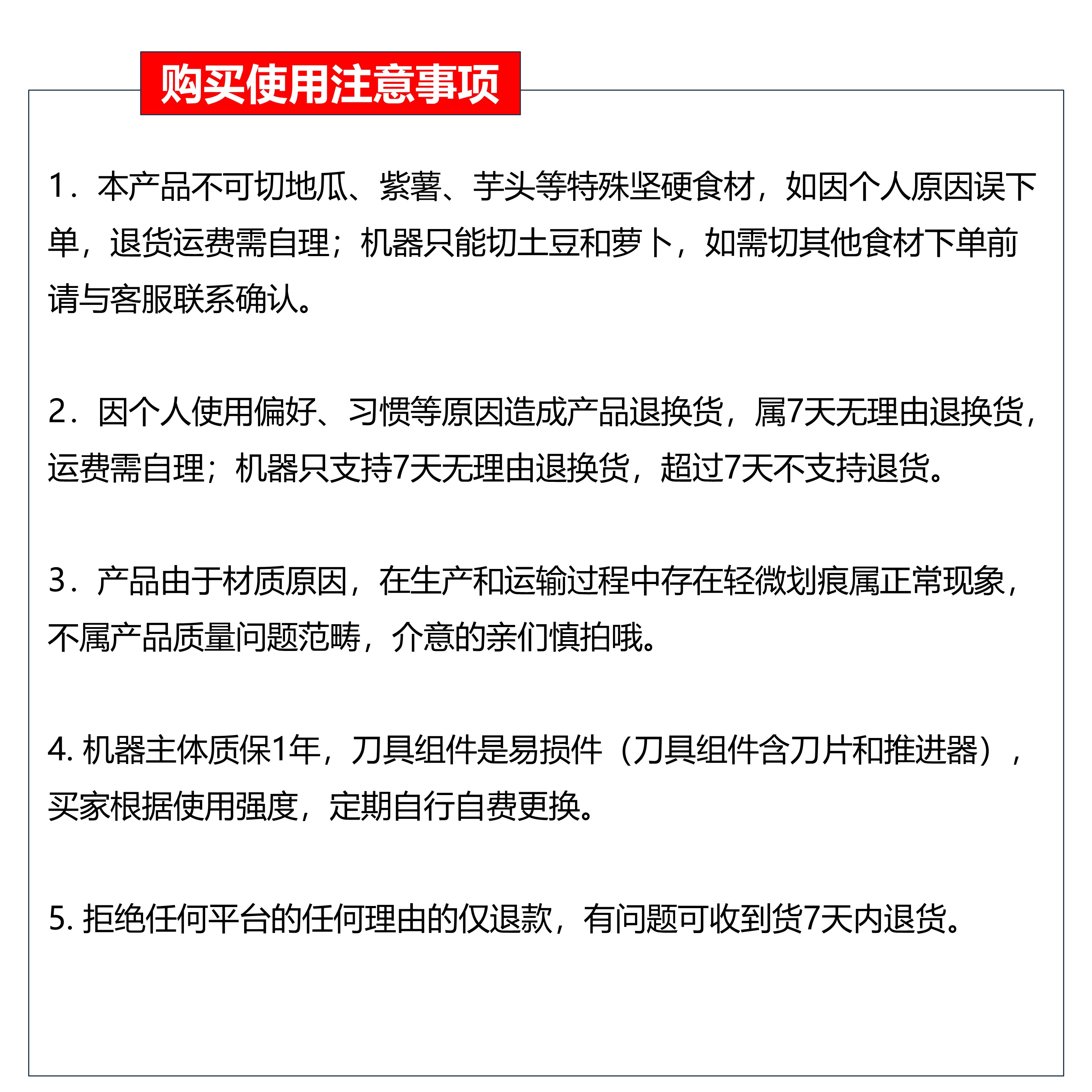 购买使用注意事项

1．本产品不可切地瓜、紫薯、芋头等特殊坚硬食材，如因个人原因误下单，退货运费需自理；机器只能切土豆和萝卜，如需切其他食材下单前请与客服联系确认。

2．因个人使用偏好、习惯等原因造成产品退换货，属7天无理由退换货，运费需自理；机器只支持7天无理由退换货，超过7天不支持退货。

3．产品由于材质原因，在生产和运输过程中存在轻微划痕属正常现象，不属产品质量问题范畴，介意的亲们慎拍哦。

4. 机器主体质保1年，刀具组件是易损件（刀具组件含刀片和推进器），买家根据使用强度，定期自行自费更换。

5. 拒绝任何平台的任何理由的仅退款，有问题可收到货7天内退货。